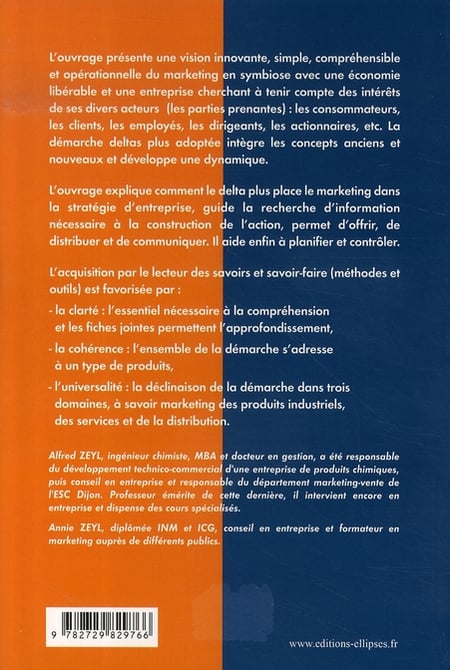 L'ouvrage présente une vision innovante, simple, compréhensible et opérationnelle du marketing en symbiose avec une économie libérable et une entreprise cherchant à tenir compte des intérêts de ses divers acteurs (les parties prenantes) : les consommateurs, les clients, les employés, les dirigeants, les actionnaires, etc. La démarche deltas plus adoptée intègre les concepts anciens et nouveaux et développe une dynamique.

L'ouvrage explique comment le delta plus place le marketing dans la stratégie d'entreprise, guide la recherche d'information nécessaire à la construction de l'action, permet d'offrir, de distribuer et de communiquer. Il aide enfin à planifier et contrôler.

L'acquisition par le lecteur des savoirs et savoir-faire (méthodes et outils) est favorisée par :

- la clarté : l'essentiel nécessaire à la compréhension et les fiches jointes permettent l'approfondissement,

- la cohérence : l'ensemble de la démarche s'adresse à un type de produits,

- l'universalité : la déclinaison de la démarche dans trois domaines, à savoir marketing des produits industriels, des services et de la distribution.

Alfred ZEYL, ingénieur chimiste, MBA et docteur en gestion, a été responsable du développement technico-commercial d'une entreprise de produits chimiques, puis conseil en entreprise et responsable du département marketing-vente de l'ESC Dijon. Professeur émérite de cette dernière, il intervient encore en entreprise et dispense des cours spécialisés.

Annie ZEYL, diplômée INM et ICG, conseil en entreprise et formateur en marketing auprès de différents publics.

9 782729 829766

www.editions-ellipses.fr